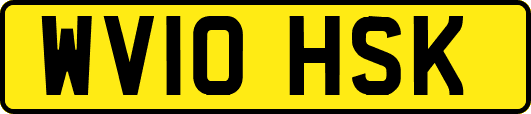 WV10 HSK